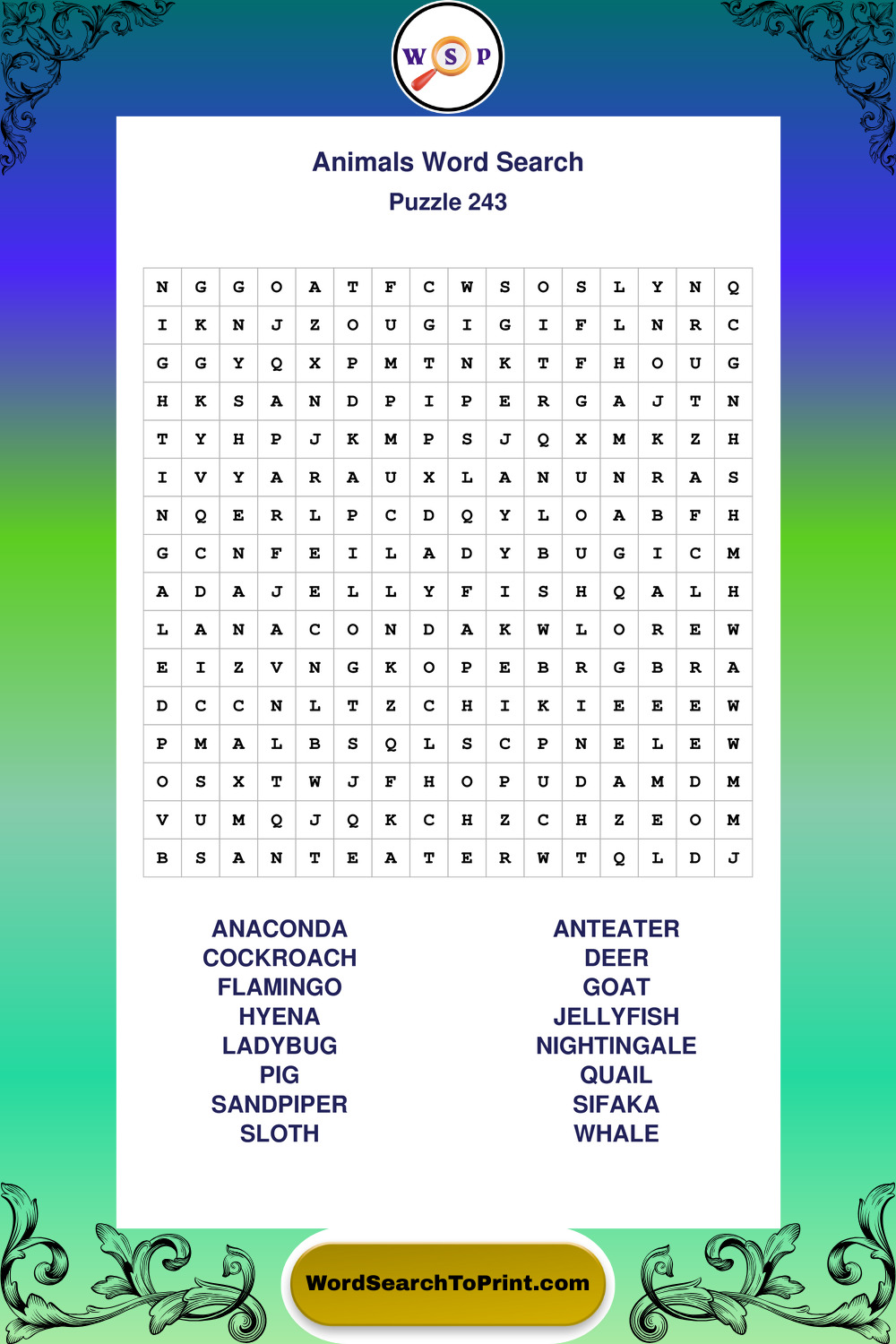 W S P

Animals Word Search
Puzzle 243

| N | G | G | O | A | T | F | C | W | S | O | S | L | Y | N | Q |
|---|---|---|---|---|---|---|---|---|---|---|---|---|---|---|---|
| I | K | N | J | Z | O | U | G | I | G | I | F | L | N | R | C |
| G | G | Y | Q | X | P | M | T | N | K | T | F | H | O | U | G |
| H | K | S | A | N | D | P | I | P | E | R | G | A | J | T | N |
| T | Y | H | P | J | K | M | P | S | J | Q | X | M | K | Z | H |
| I | V | Y | A | R | A | U | X | L | A | N | U | N | R | A | S |
| N | Q | E | R | L | P | C | D | Q | Y | L | O | A | B | F | H |
| G | C | N | F | E | I | L | A | D | Y | B | U | G | I | C | M |
| A | D | A | J | E | L | L | Y | F | I | S | H | Q | A | L | H |
| L | A | N | A | C | O | N | D | A | K | W | L | O | R | E | W |
| E | I | Z | V | N | G | K | O | P | E | B | R | G | B | R | A |
| D | C | C | N | L | T | Z | C | H | I | K | I | E | E | E | W |
| P | M | A | L | B | S | Q | L | S | C | P | N | E | L | E | W |
| O | S | X | T | W | J | F | H | O | P | U | D | A | M | D | M |
| V | U | M | Q | J | Q | K | C | H | Z | C | H | Z | E | O | M |
| B | S | A | N | T | E | A | T | E | R | W | T | Q | L | D | J |

ANACONDA
COCKROACH
FLAMINGO
HYENA
LADYBUG
PIG
SANDPIPER
SLOTH

ANTEATER
DEER
GOAT
JELLYFISH
NIGHTINGALE
QUAIL
SIFAKA
WHALE

WordSearchToPrint.com